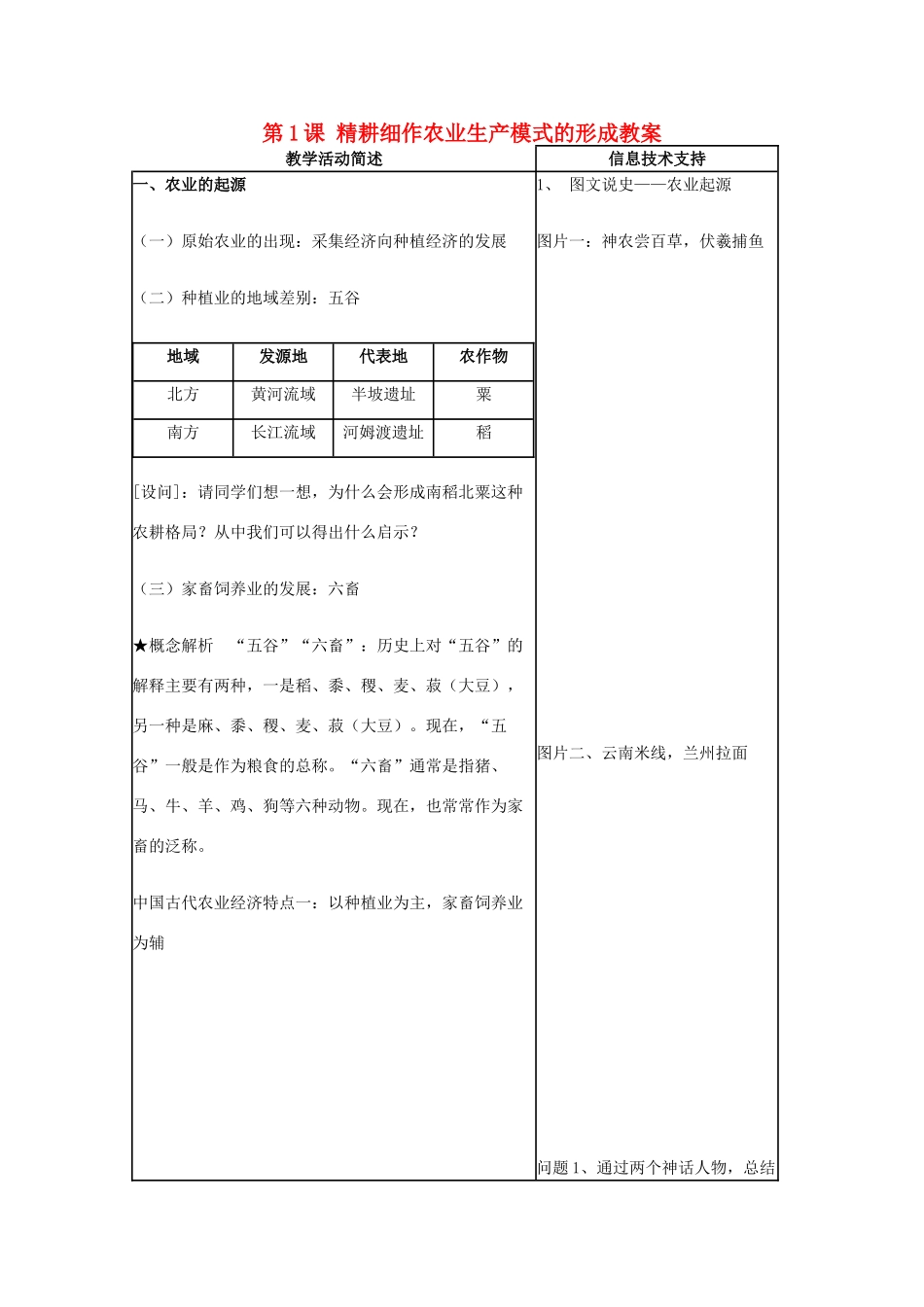 第 1 课 精耕细作农业生产模式的形成教案

教学活动简述

一、农业的起源

（一）原始农业的出现：采集经济向种植经济的发展

（二）种植业的地域差别：五谷

| 地域 | 发源地 | 代表地 | 农作物 |
|---|---|---|---|
| 北方 | 黄河流域 | 半坡遗址 | 粟 |
| 南方 | 长江流域 | 河姆渡遗址 | 稻 |

[设问]：请同学们想一想，为什么会形成南稻北粟这种农耕格局？从中我们可以得出什么启示？

（三）家畜饲养业的发展：六畜

★概念解析 “五谷”“六畜”：历史上对“五谷”的解释主要有两种，一是稻、黍、稷、麦、菽（大豆），另一种是麻、黍、稷、麦、菽（大豆）。现在，“五谷”一般是作为粮食的总称。“六畜”通常是指猪、马、牛、羊、鸡、狗等六种动物。现在，也常常作为家畜的泛称。

中国古代农业经济特点一：以种植业为主，家畜饲养业为辅

信息技术支持

1、 图文说史——农业起源

图片一：神农尝百草，伏羲捕鱼

图片二、云南米线，兰州拉面

问题 1、通过两个神话人物，总结